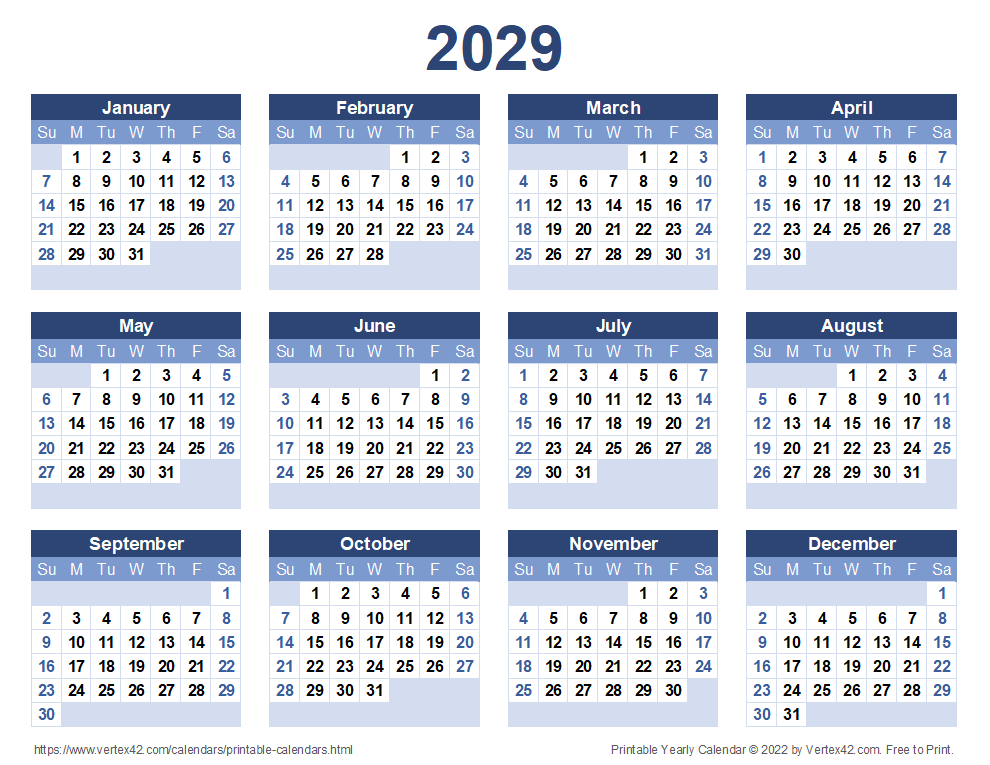 2029

January
| Su | M | Tu | W | Th | F | Sa |
|---|---|---|---|---|---|---|
|  | 1 | 2 | 3 | 4 | 5 | 6 |
| 7 | 8 | 9 | 10 | 11 | 12 | 13 |
| 14 | 15 | 16 | 17 | 18 | 19 | 20 |
| 21 | 22 | 23 | 24 | 25 | 26 | 27 |
| 28 | 29 | 30 | 31 |  |  |  |

February
| Su | M | Tu | W | Th | F | Sa |
|---|---|---|---|---|---|---|
|  |  |  |  | 1 | 2 | 3 |
| 4 | 5 | 6 | 7 | 8 | 9 | 10 |
| 11 | 12 | 13 | 14 | 15 | 16 | 17 |
| 18 | 19 | 20 | 21 | 22 | 23 | 24 |
| 25 | 26 | 27 | 28 |  |  |  |

March
| Su | M | Tu | W | Th | F | Sa |
|---|---|---|---|---|---|---|
|  |  |  |  | 1 | 2 | 3 |
| 4 | 5 | 6 | 7 | 8 | 9 | 10 |
| 11 | 12 | 13 | 14 | 15 | 16 | 17 |
| 18 | 19 | 20 | 21 | 22 | 23 | 24 |
| 25 | 26 | 27 | 28 | 29 | 30 | 31 |

April
| Su | M | Tu | W | Th | F | Sa |
|---|---|---|---|---|---|---|
| 1 | 2 | 3 | 4 | 5 | 6 | 7 |
| 8 | 9 | 10 | 11 | 12 | 13 | 14 |
| 15 | 16 | 17 | 18 | 19 | 20 | 21 |
| 22 | 23 | 24 | 25 | 26 | 27 | 28 |
| 29 | 30 |  |  |  |  |  |

May
| Su | M | Tu | W | Th | F | Sa |
|---|---|---|---|---|---|---|
|  |  | 1 | 2 | 3 | 4 | 5 |
| 6 | 7 | 8 | 9 | 10 | 11 | 12 |
| 13 | 14 | 15 | 16 | 17 | 18 | 19 |
| 20 | 21 | 22 | 23 | 24 | 25 | 26 |
| 27 | 28 | 29 | 30 | 31 |  |  |

June
| Su | M | Tu | W | Th | F | Sa |
|---|---|---|---|---|---|---|
|  |  |  |  |  | 1 | 2 |
| 3 | 4 | 5 | 6 | 7 | 8 | 9 |
| 10 | 11 | 12 | 13 | 14 | 15 | 16 |
| 17 | 18 | 19 | 20 | 21 | 22 | 23 |
| 24 | 25 | 26 | 27 | 28 | 29 | 30 |

July
| Su | M | Tu | W | Th | F | Sa |
|---|---|---|---|---|---|---|
| 1 | 2 | 3 | 4 | 5 | 6 | 7 |
| 8 | 9 | 10 | 11 | 12 | 13 | 14 |
| 15 | 16 | 17 | 18 | 19 | 20 | 21 |
| 22 | 23 | 24 | 25 | 26 | 27 | 28 |
| 29 | 30 | 31 |  |  |  |  |

August
| Su | M | Tu | W | Th | F | Sa |
|---|---|---|---|---|---|---|
|  |  |  | 1 | 2 | 3 | 4 |
| 5 | 6 | 7 | 8 | 9 | 10 | 11 |
| 12 | 13 | 14 | 15 | 16 | 17 | 18 |
| 19 | 20 | 21 | 22 | 23 | 24 | 25 |
| 26 | 27 | 28 | 29 | 30 | 31 |  |

September
| Su | M | Tu | W | Th | F | Sa |
|---|---|---|---|---|---|---|
|  |  |  |  |  |  | 1 |
| 2 | 3 | 4 | 5 | 6 | 7 | 8 |
| 9 | 10 | 11 | 12 | 13 | 14 | 15 |
| 16 | 17 | 18 | 19 | 20 | 21 | 22 |
| 23 | 24 | 25 | 26 | 27 | 28 | 29 |
| 30 |  |  |  |  |  |  |

October
| Su | M | Tu | W | Th | F | Sa |
|---|---|---|---|---|---|---|
|  | 1 | 2 | 3 | 4 | 5 | 6 |
| 7 | 8 | 9 | 10 | 11 | 12 | 13 |
| 14 | 15 | 16 | 17 | 18 | 19 | 20 |
| 21 | 22 | 23 | 24 | 25 | 26 | 27 |
| 28 | 29 | 30 | 31 |  |  |  |

November
| Su | M | Tu | W | Th | F | Sa |
|---|---|---|---|---|---|---|
|  |  |  |  | 1 | 2 | 3 |
| 4 | 5 | 6 | 7 | 8 | 9 | 10 |
| 11 | 12 | 13 | 14 | 15 | 16 | 17 |
| 18 | 19 | 20 | 21 | 22 | 23 | 24 |
| 25 | 26 | 27 | 28 | 29 | 30 |  |

December
| Su | M | Tu | W | Th | F | Sa |
|---|---|---|---|---|---|---|
|  |  |  |  |  |  | 1 |
| 2 | 3 | 4 | 5 | 6 | 7 | 8 |
| 9 | 10 | 11 | 12 | 13 | 14 | 15 |
| 16 | 17 | 18 | 19 | 20 | 21 | 22 |
| 23 | 24 | 25 | 26 | 27 | 28 | 29 |
| 30 | 31 |  |  |  |  |  |

https://www.vertex42.com/calendars/printable-calendars.html

Printable Yearly Calendar © 2022 by Vertex42.com. Free to Print.